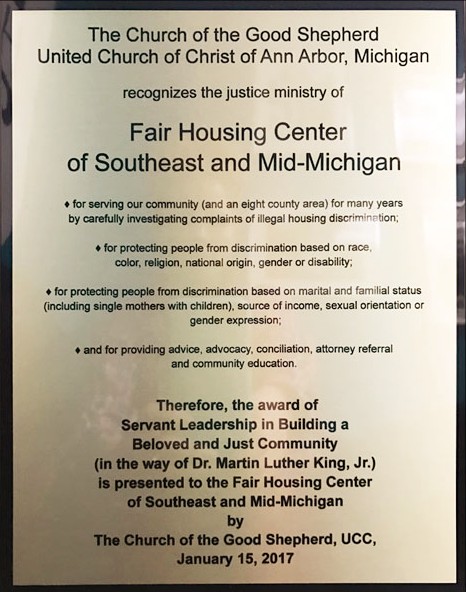 The Church of the Good Shepherd
United Church of Christ of Ann Arbor, Michigan

recognizes the justice ministry of

Fair Housing Center
of Southeast and Mid-Michigan

♦ for serving our community (and an eight county area) for many years by carefully investigating complaints of illegal housing discrimination;

♦ for protecting people from discrimination based on race, color, religion, national origin, gender or disability;

♦ for protecting people from discrimination based on marital and familial status (including single mothers with children), source of income, sexual orientation or gender expression;

♦ and for providing advice, advocacy, conciliation, attorney referral and community education.

Therefore, the award of
Servant Leadership in Building a
Beloved and Just Community
(in the way of Dr. Martin Luther King, Jr.)
is presented to the Fair Housing Center
of Southeast and Mid-Michigan
by
The Church of the Good Shepherd, UCC,
January 15, 2017